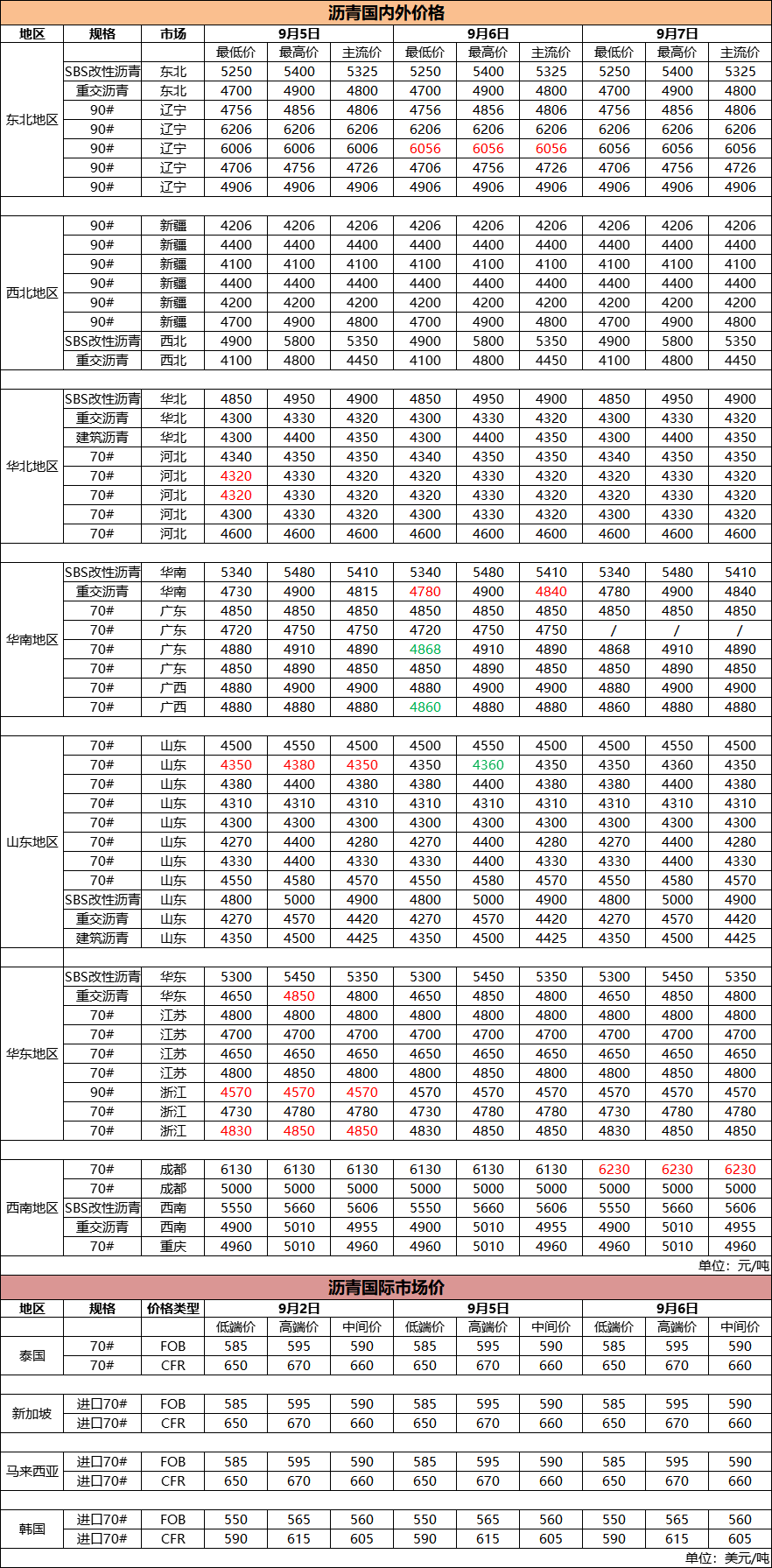 沥青国内外价格

| 地区 | 规格 | 市场 | 9月5日 | | | 9月6日 | | | 9月7日 | | |
|---|---|---|---|---|---|---|---|---|---|---|---|
| | | | 最低价 | 最高价 | 主流价 | 最低价 | 最高价 | 主流价 | 最低价 | 最高价 | 主流价 |
| 东北地区 | SBS改性沥青 | 东北 | 5250 | 5400 | 5325 | 5250 | 5400 | 5325 | 5250 | 5400 | 5325 |
| | 重交沥青 | 东北 | 4700 | 4900 | 4800 | 4700 | 4900 | 4800 | 4700 | 4900 | 4800 |
| | 90# | 辽宁 | 4756 | 4856 | 4806 | 4756 | 4856 | 4806 | 4756 | 4856 | 4806 |
| | 90# | 辽宁 | 6206 | 6206 | 6206 | 6206 | 6206 | 6206 | 6206 | 6206 | 6206 |
| | 90# | 辽宁 | 6006 | 6006 | 6006 | 6056 | 6056 | 6056 | 6056 | 6056 | 6056 |
| | 90# | 辽宁 | 4706 | 4756 | 4726 | 4706 | 4756 | 4726 | 4706 | 4756 | 4726 |
| | 90# | 辽宁 | 4906 | 4906 | 4906 | 4906 | 4906 | 4906 | 4906 | 4906 | 4906 |
| 西北地区 | 90# | 新疆 | 4206 | 4206 | 4206 | 4206 | 4206 | 4206 | 4206 | 4206 | 4206 |
| | 90# | 新疆 | 4400 | 4400 | 4400 | 4400 | 4400 | 4400 | 4400 | 4400 | 4400 |
| | 90# | 新疆 | 4100 | 4100 | 4100 | 4100 | 4100 | 4100 | 4100 | 4100 | 4100 |
| | 90# | 新疆 | 4400 | 4400 | 4400 | 4400 | 4400 | 4400 | 4400 | 4400 | 4400 |
| | 90# | 新疆 | 4200 | 4200 | 4200 | 4200 | 4200 | 4200 | 4200 | 4200 | 4200 |
| | 90# | 新疆 | 4700 | 4900 | 4800 | 4700 | 4900 | 4800 | 4700 | 4900 | 4800 |
| | SBS改性沥青 | 西北 | 4900 | 5800 | 5350 | 4900 | 5800 | 5350 | 4900 | 5800 | 5350 |
| | 重交沥青 | 西北 | 4100 | 4800 | 4450 | 4100 | 4800 | 4450 | 4100 | 4800 | 4450 |
| 华北地区 | SBS改性沥青 | 华北 | 4850 | 4950 | 4900 | 4850 | 4950 | 4900 | 4850 | 4950 | 4900 |
| | 重交沥青 | 华北 | 4300 | 4330 | 4320 | 4300 | 4330 | 4320 | 4300 | 4330 | 4320 |
| | 建筑沥青 | 华北 | 4300 | 4400 | 4350 | 4300 | 4400 | 4350 | 4300 | 4400 | 4350 |
| | 70# | 河北 | 4340 | 4350 | 4350 | 4340 | 4350 | 4350 | 4340 | 4350 | 4350 |
| | 70# | 河北 | 4320 | 4330 | 4320 | 4320 | 4330 | 4320 | 4320 | 4330 | 4320 |
| | 70# | 河北 | 4320 | 4330 | 4320 | 4320 | 4330 | 4320 | 4320 | 4330 | 4320 |
| | 70# | 河北 | 4300 | 4330 | 4320 | 4300 | 4330 | 4320 | 4300 | 4330 | 4320 |
| | 70# | 河北 | 4600 | 4600 | 4600 | 4600 | 4600 | 4600 | 4600 | 4600 | 4600 |
| 华南地区 | SBS改性沥青 | 华南 | 5340 | 5480 | 5410 | 5340 | 5480 | 5410 | 5340 | 5480 | 5410 |
| | 重交沥青 | 华南 | 4730 | 4900 | 4815 | 4780 | 4900 | 4840 | 4780 | 4900 | 4840 |
| | 70# | 广东 | 4850 | 4850 | 4850 | 4850 | 4850 | 4850 | 4850 | 4850 | 4850 |
| | 70# | 广东 | 4720 | 4750 | 4750 | 4720 | 4750 | 4750 | / | / | / |
| | 70# | 广东 | 4880 | 4910 | 4890 | 4868 | 4910 | 4890 | 4868 | 4910 | 4890 |
| | 70# | 广东 | 4850 | 4890 | 4850 | 4850 | 4890 | 4850 | 4850 | 4890 | 4850 |
| | 70# | 广西 | 4880 | 4900 | 4900 | 4880 | 4900 | 4900 | 4880 | 4900 | 4900 |
| | 70# | 广西 | 4880 | 4880 | 4880 | 4860 | 4880 | 4880 | 4860 | 4880 | 4880 |
| 山东地区 | 70# | 山东 | 4500 | 4550 | 4500 | 4500 | 4550 | 4500 | 4500 | 4550 | 4500 |
| | 70# | 山东 | 4350 | 4380 | 4350 | 4350 | 4360 | 4350 | 4350 | 4360 | 4350 |
| | 70# | 山东 | 4380 | 4400 | 4380 | 4380 | 4400 | 4380 | 4380 | 4400 | 4380 |
| | 70# | 山东 | 4310 | 4310 | 4310 | 4310 | 4310 | 4310 | 4310 | 4310 | 4310 |
| | 70# | 山东 | 4300 | 4300 | 4300 | 4300 | 4300 | 4300 | 4300 | 4300 | 4300 |
| | 70# | 山东 | 4270 | 4400 | 4280 | 4270 | 4400 | 4280 | 4270 | 4400 | 4280 |
| | 70# | 山东 | 4330 | 4400 | 4330 | 4330 | 4400 | 4330 | 4330 | 4400 | 4330 |
| | 70# | 山东 | 4550 | 4580 | 4570 | 4550 | 4580 | 4570 | 4550 | 4580 | 4570 |
| | SBS改性沥青 | 山东 | 4800 | 5000 | 4900 | 4800 | 5000 | 4900 | 4800 | 5000 | 4900 |
| | 重交沥青 | 山东 | 4270 | 4570 | 4420 | 4270 | 4570 | 4420 | 4270 | 4570 | 4420 |
| | 建筑沥青 | 山东 | 4350 | 4500 | 4425 | 4350 | 4500 | 4425 | 4350 | 4500 | 4425 |
| 华东地区 | SBS改性沥青 | 华东 | 5300 | 5450 | 5350 | 5300 | 5450 | 5350 | 5300 | 5450 | 5350 |
| | 重交沥青 | 华东 | 4650 | 4850 | 4800 | 4650 | 4850 | 4800 | 4650 | 4850 | 4800 |
| | 70# | 江苏 | 4800 | 4800 | 4800 | 4800 | 4800 | 4800 | 4800 | 4800 | 4800 |
| | 70# | 江苏 | 4700 | 4700 | 4700 | 4700 | 4700 | 4700 | 4700 | 4700 | 4700 |
| | 70# | 江苏 | 4650 | 4650 | 4650 | 4650 | 4650 | 4650 | 4650 | 4650 | 4650 |
| | 70# | 江苏 | 4800 | 4850 | 4800 | 4800 | 4850 | 4800 | 4800 | 4850 | 4800 |
| | 90# | 浙江 | 4570 | 4570 | 4570 | 4570 | 4570 | 4570 | 4570 | 4570 | 4570 |
| | 70# | 浙江 | 4730 | 4780 | 4780 | 4730 | 4780 | 4780 | 4730 | 4780 | 4780 |
| | 70# | 浙江 | 4830 | 4850 | 4850 | 4830 | 4850 | 4850 | 4830 | 4850 | 4850 |
| 西南地区 | 70# | 成都 | 6130 | 6130 | 6130 | 6130 | 6130 | 6130 | 6230 | 6230 | 6230 |
| | 70# | 成都 | 5000 | 5000 | 5000 | 5000 | 5000 | 5000 | 5000 | 5000 | 5000 |
| | SBS改性沥青 | 西南 | 5550 | 5660 | 5606 | 5550 | 5660 | 5606 | 5550 | 5660 | 5606 |
| | 重交沥青 | 西南 | 4900 | 5010 | 4955 | 4900 | 5010 | 4955 | 4900 | 5010 | 4955 |
| | 70# | 重庆 | 4960 | 5010 | 4960 | 4960 | 5010 | 4960 | 4960 | 5010 | 4960 |

单位：元/吨

沥青国际市场价

| 地区 | 规格 | 价格类型 | 9月2日 | | | 9月5日 | | | 9月6日 | | |
|---|---|---|---|---|---|---|---|---|---|---|---|
| | | | 低端价 | 高端价 | 中间价 | 低端价 | 高端价 | 中间价 | 低端价 | 高端价 | 中间价 |
| 泰国 | 70# | FOB | 585 | 595 | 590 | 585 | 595 | 590 | 585 | 595 | 590 |
| | 70# | CFR | 650 | 670 | 660 | 650 | 670 | 660 | 650 | 670 | 660 |
| 新加坡 | 进口70# | FOB | 585 | 595 | 590 | 585 | 595 | 590 | 585 | 595 | 590 |
| | 进口70# | CFR | 650 | 670 | 660 | 650 | 670 | 660 | 650 | 670 | 660 |
| 马来西亚 | 进口70# | FOB | 585 | 595 | 590 | 585 | 595 | 590 | 585 | 595 | 590 |
| | 进口70# | CFR | 650 | 670 | 660 | 650 | 670 | 660 | 650 | 670 | 660 |
| 韩国 | 进口70# | FOB | 550 | 565 | 560 | 550 | 565 | 560 | 550 | 565 | 560 |
| | 进口70# | CFR | 590 | 615 | 605 | 590 | 615 | 605 | 590 | 615 | 605 |

单位：美元/吨